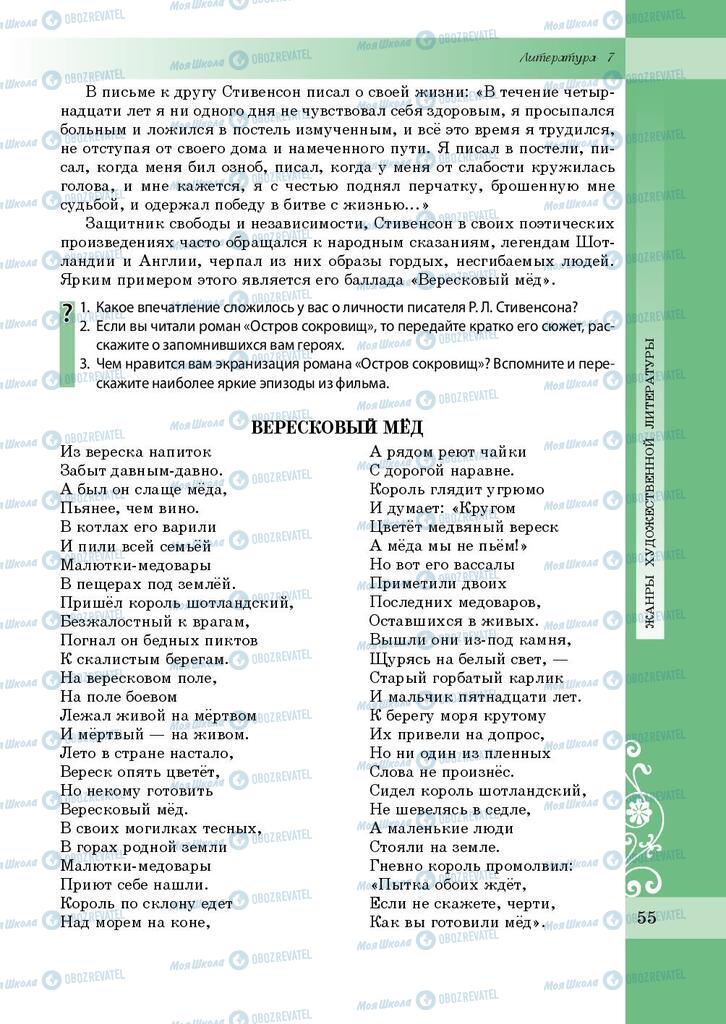 Литература 7

В письме к другу Стивенсон писал о своей жизни: «В течение четырнадцати лет я ни одного дня не чувствовал себя здоровым, я просыпался больным и ложился в постель измученным, и всё это время я трудился, не отступая от своего дома и намеченного пути. Я писал в постели, писал, когда меня бил озноб, писал, когда у меня от слабости кружилась голова, и мне кажется, я с честью поднял перчатку, брошенную мне судьбой, и одержал победу в битве с жизнью...»

Защитник свободы и независимости, Стивенсон в своих поэтических произведениях часто обращался к народным сказаниям, легендам Шотландии и Англии, черпал из них образы гордых, несгибаемых людей. Ярким примером этого является его баллада «Вересковый мёд».

?
1. Какое впечатление сложилось у вас о личности писателя Р. Л. Стивенсона?
2. Если вы читали роман «Остров сокровищ», то передайте кратко его сюжет, расскажите о запомнившихся вам героях.
3. Чем нравится вам экранизация романа «Остров сокровищ»? Вспомните и перескажите наиболее яркие эпизоды из фильма.

ВЕРЕСКОВЫЙ МЁД

Из вереска напиток
Забыт давным-давно.
А был он слаще мёда,
Пьянее, чем вино.
В котлах его варили
И пили всей семьёй
Малютки-медовары
В пещерах под землёй.
Пришёл король шотландский,
Безжалостный к врагам,
Погнал он бедных пиктов
К скалистым берегам.
На вересковом поле,
На поле боевом
Лежал живой на мёртвом
И мёртвый — на живом.
Лето в стране настало,
Вереск опять цветёт,
Но некому готовить
Вересковый мёд.
В своих могилках тесных,
В горах родной земли
Малютки-медовары
Приют себе нашли.
Король по склону едет
Над морем на коне,

А рядом реют чайки
С дорогой наравне.
Король глядит угрюмо
И думает: «Кругом
Цветёт медвяный вереск
А мёда мы не пьём!»
Но вот его вассалы
Приметили двоих
Последних медоваров,
Оставшихся в живых.
Вышли они из-под камня,
Щурясь на белый свет, —
Старый горбатый карлик
И мальчик пятнадцати лет.
К берегу моря крутому
Их привели на допрос,
Но ни один из пленных
Слова не произнёс.
Сидел король шотландский,
Не шевелясь в седле,
А маленькие люди
Стояли на земле.
Гневно король промолвил:
«Пытка обоих ждёт,
Если не скажете, черти,
Как вы готовили мёд».

ЖАНРЫ ХУДОЖЕСТВЕННОЙ ЛИТЕРАТУРЫ

55